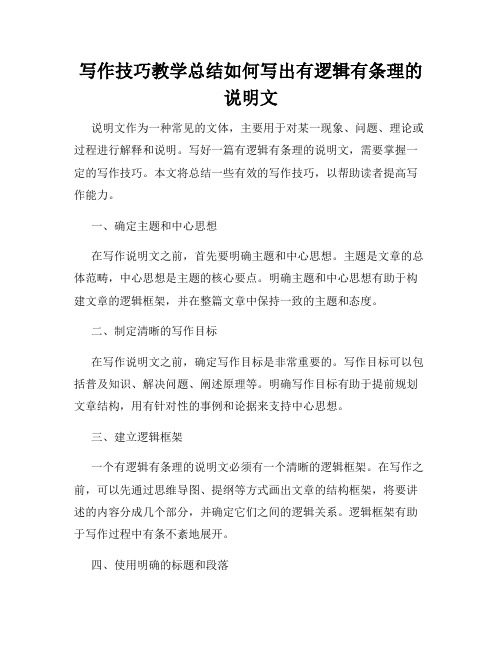 写作技巧教学总结如何写出有逻辑有条理的说明文

说明文作为一种常见的文体，主要用于对某一现象、问题、理论或过程进行解释和说明。写好一篇有逻辑有条理的说明文，需要掌握一定的写作技巧。本文将总结一些有效的写作技巧，以帮助读者提高写作能力。

一、确定主题和中心思想

在写作说明文之前，首先要明确主题和中心思想。主题是文章的总体范畴，中心思想是主题的核心要点。明确主题和中心思想有助于构建文章的逻辑框架，并在整篇文章中保持一致的主题和态度。

二、制定清晰的写作目标

在写作说明文之前，确定写作目标是非常重要的。写作目标可以包括普及知识、解决问题、阐述原理等。明确写作目标有助于提前规划文章结构，用有针对性的事例和论据来支持中心思想。

三、建立逻辑框架

一个有逻辑有条理的说明文必须有一个清晰的逻辑框架。在写作之前，可以先通过思维导图、提纲等方式画出文章的结构框架，将要讲述的内容分成几个部分，并确定它们之间的逻辑关系。逻辑框架有助于写作过程中有条不紊地展开。

四、使用明确的标题和段落